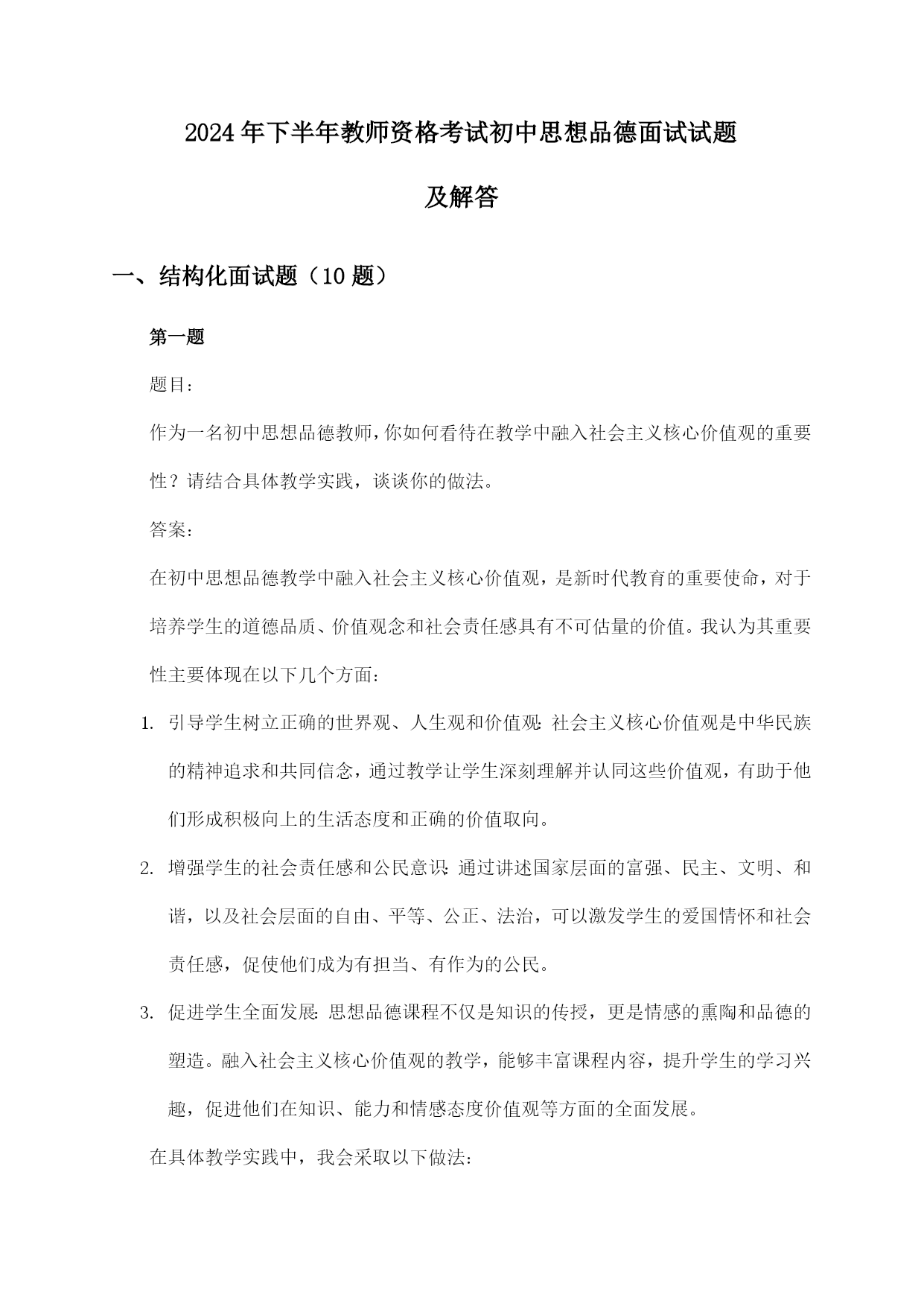 2024年下半年教师资格考试初中思想品德面试试题及解答

一、结构化面试题（10题）

第一题

题目：

作为一名初中思想品德教师，你如何看待在教学中融入社会主义核心价值观的重要性？请结合具体教学实践，谈谈你的做法。

答案：

在初中思想品德教学中融入社会主义核心价值观，是新时代教育的重要使命，对于培养学生的道德品质、价值观念和社会责任感具有不可估量的价值。我认为其重要性主要体现在以下几个方面：

1. 引导学生树立正确的世界观、人生观和价值观：社会主义核心价值观是中华民族的精神追求和共同信念，通过教学让学生深刻理解并认同这些价值观，有助于他们形成积极向上的生活态度和正确的价值取向。

2. 增强学生的社会责任感和公民意识：通过讲述国家层面的富强、民主、文明、和谐，以及社会层面的自由、平等、公正、法治，可以激发学生的爱国情怀和社会责任感，促使他们成为有担当、有作为的公民。

3. 促进学生全面发展：思想品德课程不仅是知识的传授，更是情感的熏陶和品德的塑造。融入社会主义核心价值观的教学，能够丰富课程内容，提升学生的学习兴趣，促进他们在知识、能力和情感态度价值观等方面的全面发展。

在具体教学实践中，我会采取以下做法：